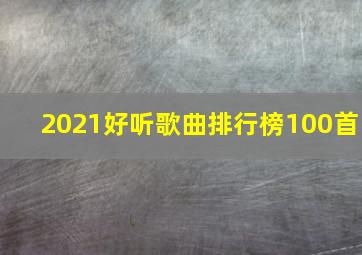 2021好听歌曲排行榜100首